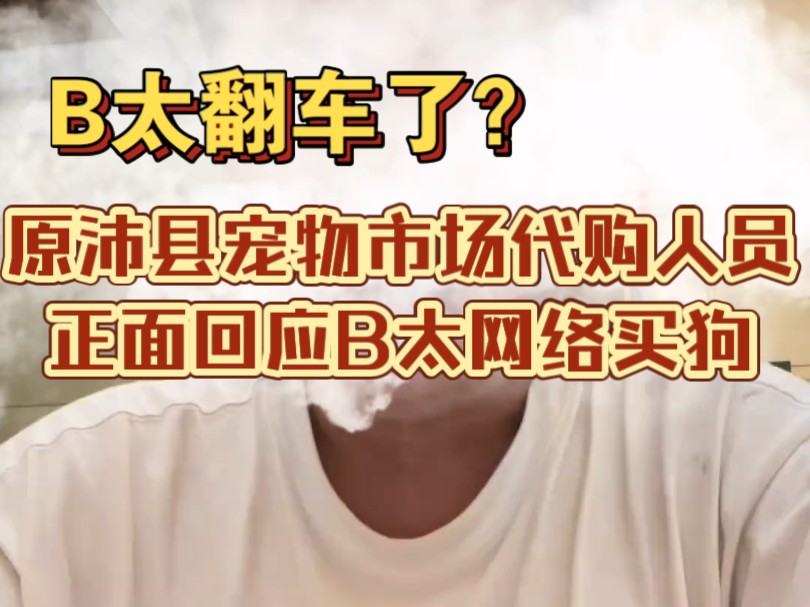 B太翻车了?

原沛县宠物市场代购人员
正面回应B太网络买狗